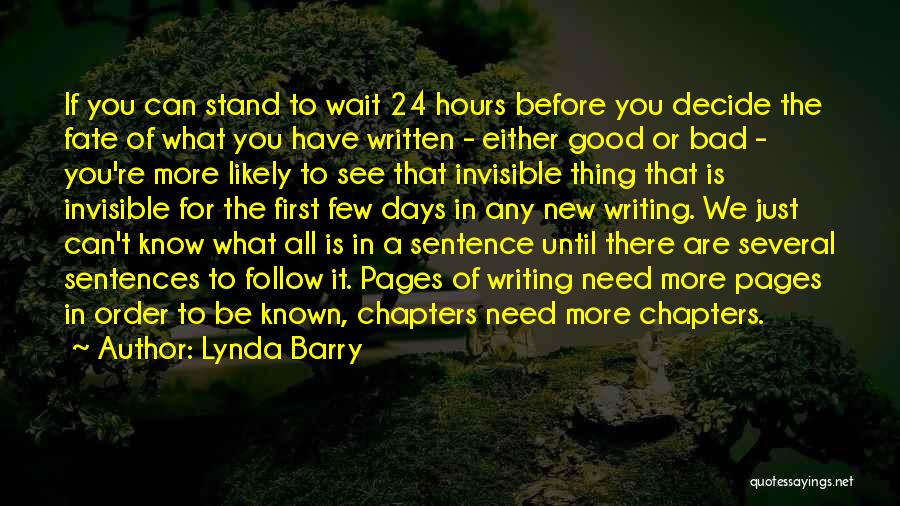 If you can stand to wait 24 hours before you decide the fate of what you have written - either good or bad - you're more likely to see that invisible thing that is invisible for the first few days in any new writing. We just can't know what all is in a sentence until there are several sentences to follow it. Pages of writing need more pages in order to be known, chapters need more chapters.

~ Author: Lynda Barry

quotessayings.net